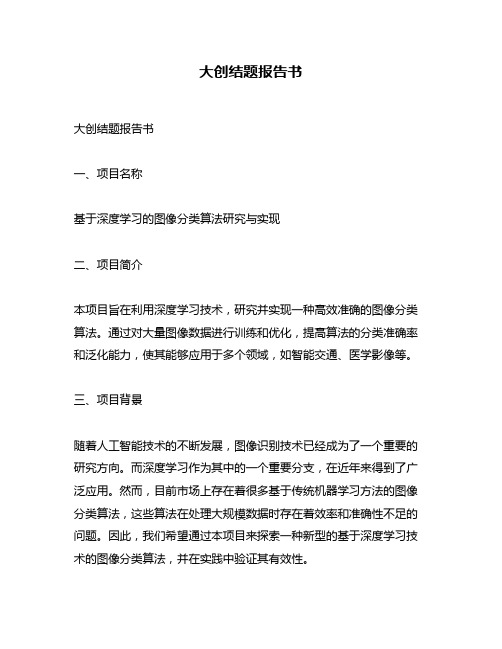 大创结题报告书

大创结题报告书

一、项目名称

基于深度学习的图像分类算法研究与实现

二、项目简介

本项目旨在利用深度学习技术，研究并实现一种高效准确的图像分类算法。通过对大量图像数据进行训练和优化，提高算法的分类准确率和泛化能力，使其能够应用于多个领域，如智能交通、医学影像等。

三、项目背景

随着人工智能技术的不断发展，图像识别技术已经成为了一个重要的研究方向。而深度学习作为其中的一个重要分支，在近年来得到了广泛应用。然而，目前市场上存在着很多基于传统机器学习方法的图像分类算法，这些算法在处理大规模数据时存在着效率和准确性不足的问题。因此，我们希望通过本项目来探索一种新型的基于深度学习技术的图像分类算法，并在实践中验证其有效性。